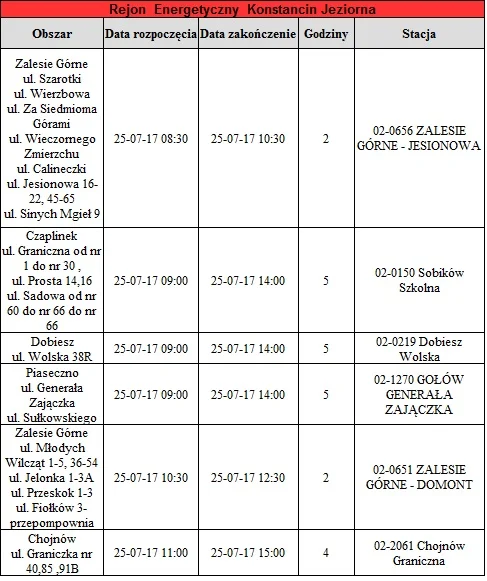 Rejon Energetyczny Konstancin Jeziorna

| Obszar | Data rozpoczęcia | Data zakończenie | Godziny | Stacja |
|---|---|---|---|---|
| Zalesie Górne ul. Szarotki ul. Wierzbowa ul. Za Siedmioma Górami ul. Wieczornego Zmierzchu ul. Calineczki ul. Jesionowa 16-22, 45-65 ul. Sinych Mgieł 9 | 25-07-17 08:30 | 25-07-17 10:30 | 2 | 02-0656 ZALESIE GÓRNE - JESIONOWA |
| Czaplinek ul. Graniczna od nr 1 do nr 30 , ul. Prosta 14,16 ul. Sadowa od nr 60 do nr 66 do nr 66 | 25-07-17 09:00 | 25-07-17 14:00 | 5 | 02-0150 Sobików Szkolna |
| Dobiesz ul. Wolska 38R | 25-07-17 09:00 | 25-07-17 14:00 | 5 | 02-0219 Dobiesz Wolska |
| Piaseczno ul. Generała Zajączka ul. Sułkowskiego | 25-07-17 09:00 | 25-07-17 14:00 | 5 | 02-1270 GOŁÓW GENERAŁA ZAJĄCZKA |
| Zalesie Górne ul. Młodych Wilcząt 1-5, 36-54 ul. Jelonka 1-3A ul. Przeskok 1-3 ul. Fiołków 3-przepompownia | 25-07-17 10:30 | 25-07-17 12:30 | 2 | 02-0651 ZALESIE GÓRNE - DOMONT |
| Chojnów ul. Graniczka nr 40,85 ,91B | 25-07-17 11:00 | 25-07-17 15:00 | 4 | 02-2061 Chojnów Graniczna |